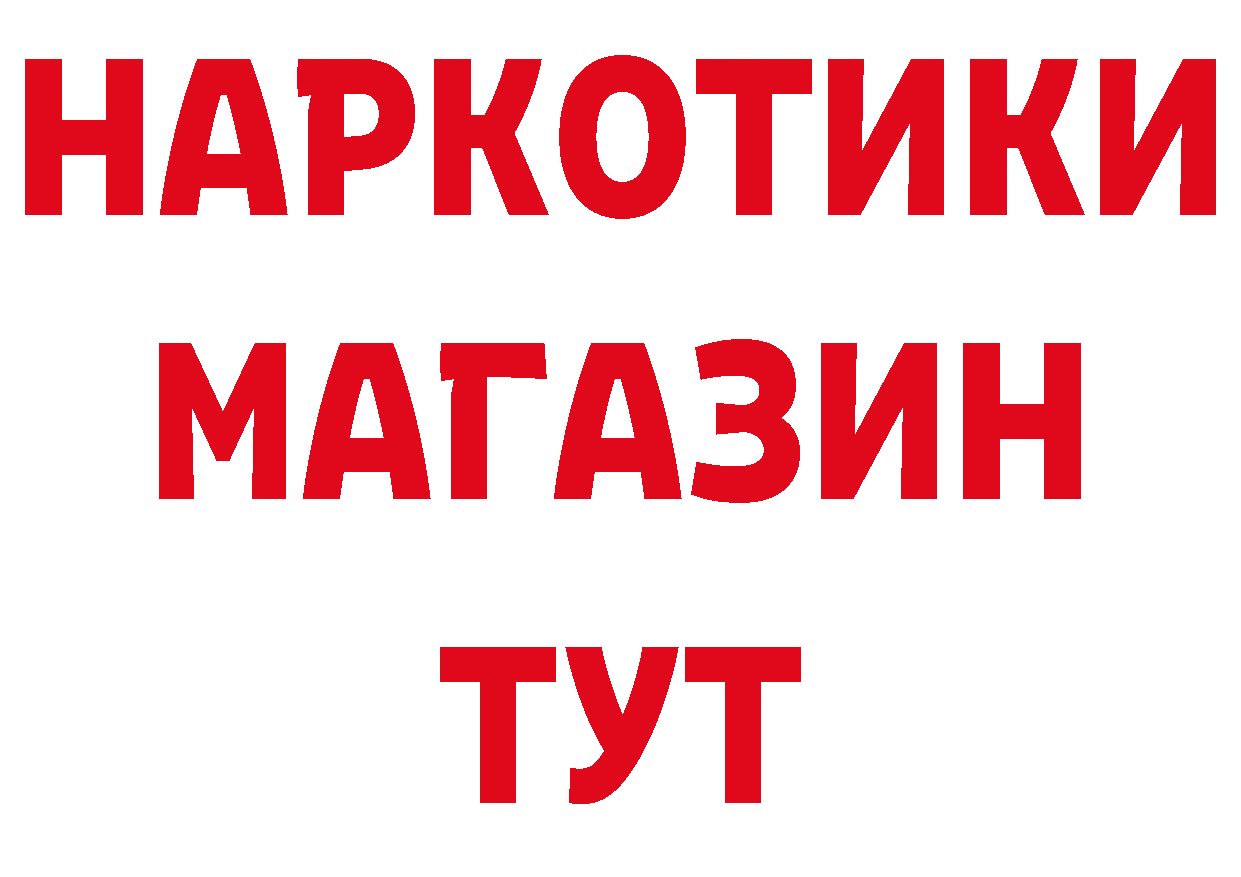 НАРКОТИКИ
МАГАЗИН
ТУТ